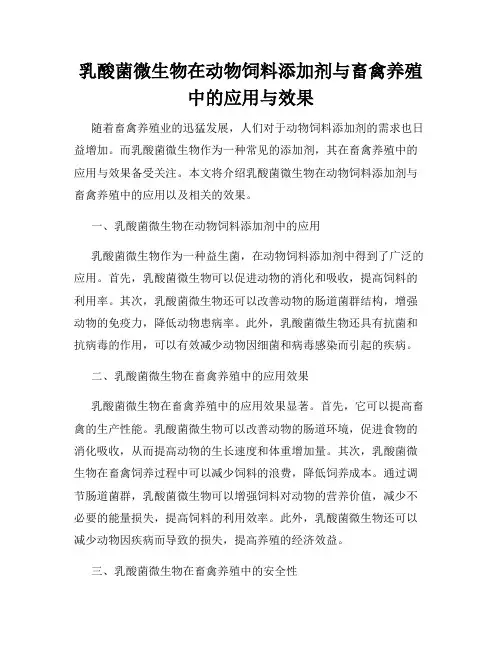 乳酸菌微生物在动物饲料添加剂与畜禽养殖中的应用与效果

随着畜禽养殖业的迅猛发展，人们对于动物饲料添加剂的需求也日益增加。而乳酸菌微生物作为一种常见的添加剂，其在畜禽养殖中的应用与效果备受关注。本文将介绍乳酸菌微生物在动物饲料添加剂与畜禽养殖中的应用以及相关的效果。

一、乳酸菌微生物在动物饲料添加剂中的应用

乳酸菌微生物作为一种益生菌，在动物饲料添加剂中得到了广泛的应用。首先，乳酸菌微生物可以促进动物的消化和吸收，提高饲料的利用率。其次，乳酸菌微生物还可以改善动物的肠道菌群结构，增强动物的免疫力，降低动物患病率。此外，乳酸菌微生物还具有抗菌和抗病毒的作用，可以有效减少动物因细菌和病毒感染而引起的疾病。

二、乳酸菌微生物在畜禽养殖中的应用效果

乳酸菌微生物在畜禽养殖中的应用效果显著。首先，它可以提高畜禽的生产性能。乳酸菌微生物可以改善动物的肠道环境，促进食物的消化吸收，从而提高动物的生长速度和体重增加量。其次，乳酸菌微生物在畜禽饲养过程中可以减少饲料的浪费，降低饲养成本。通过调节肠道菌群，乳酸菌微生物可以增强饲料对动物的营养价值，减少不必要的能量损失，提高饲料的利用效率。此外，乳酸菌微生物还可以减少动物因疾病而导致的损失，提高养殖的经济效益。

三、乳酸菌微生物在畜禽养殖中的安全性